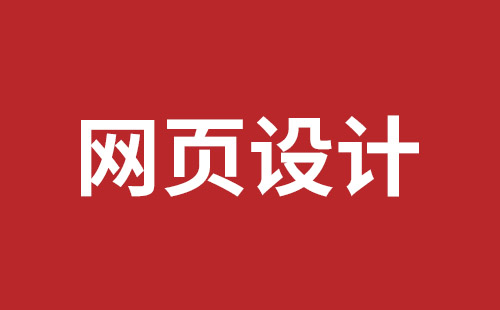 网页设计